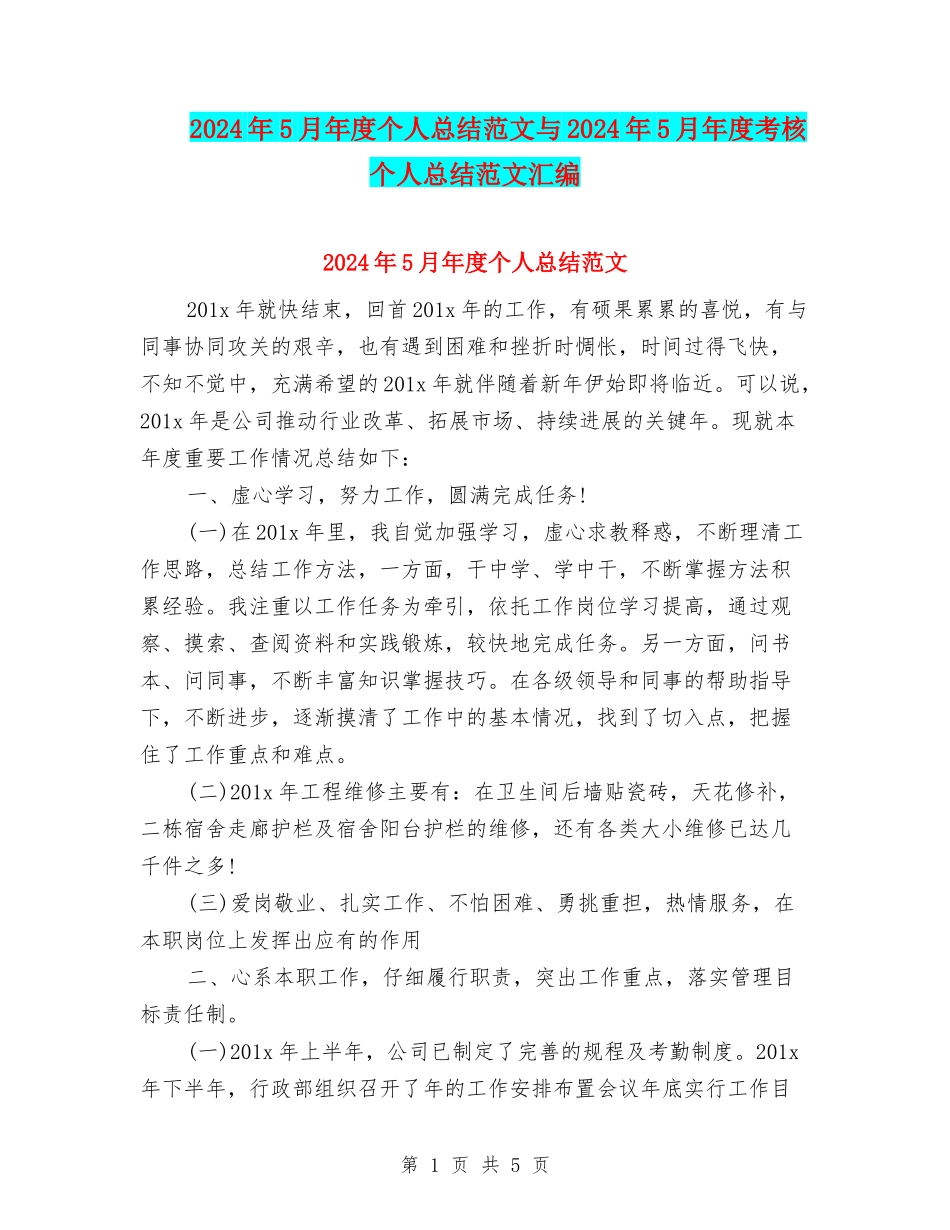 2024年5月年度个人总结范文与2024年5月年度考核个人总结范文汇编

2024年5月年度个人总结范文

201x年就快结束，回首201x年的工作，有硕果累累的喜悦，有与同事协同攻关的艰辛，也有遇到困难和挫折时惆怅，时间过得飞快，不知不觉中，充满希望的201x年就伴随着新年伊始即将临近。可以说，201x年是公司推动行业改革、拓展市场、持续进展的关键年。现就本年度重要工作情况总结如下：

一、虚心学习，努力工作，圆满完成任务!

(一)在201x年里，我自觉加强学习，虚心求教释惑，不断理清工作思路，总结工作方法，一方面，干中学、学中干，不断掌握方法积累经验。我注重以工作任务为牵引，依托工作岗位学习提高，通过观察、摸索、查阅资料和实践锻炼，较快地完成任务。另一方面，问书本、问同事，不断丰富知识掌握技巧。在各级领导和同事的帮助指导下，不断进步，逐渐摸清了工作中的基本情况，找到了切入点，把握住了工作重点和难点。

(二)201x年工程维修主要有：在卫生间后墙贴瓷砖，天花修补，二栋宿舍走廊护栏及宿舍阳台护栏的维修，还有各类大小维修已达几千件之多!

(三)爱岗敬业、扎实工作、不怕困难、勇挑重担，热情服务，在本职岗位上发挥出应有的作用

二、心系本职工作，仔细履行职责，突出工作重点，落实管理目标责任制。

(一)201x年上半年，公司已制定了完善的规程及考勤制度。201x年下半年，行政部组织召开了年的工作安排布置会议年底实行工作目

第 1 页 共 5 页